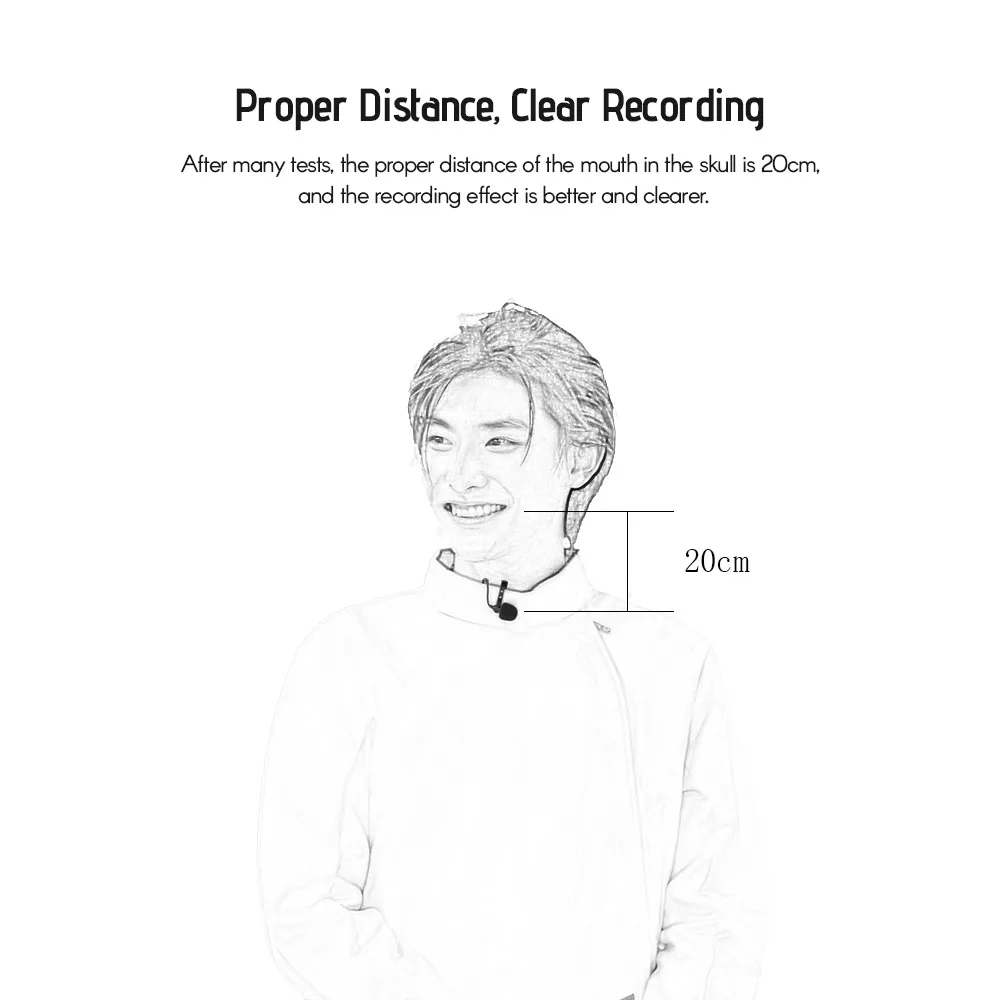 Proper Distance, Clear Recording

After many tests, the proper distance of the mouth in the skull is 20cm, and the recording effect is better and clearer.

20cm